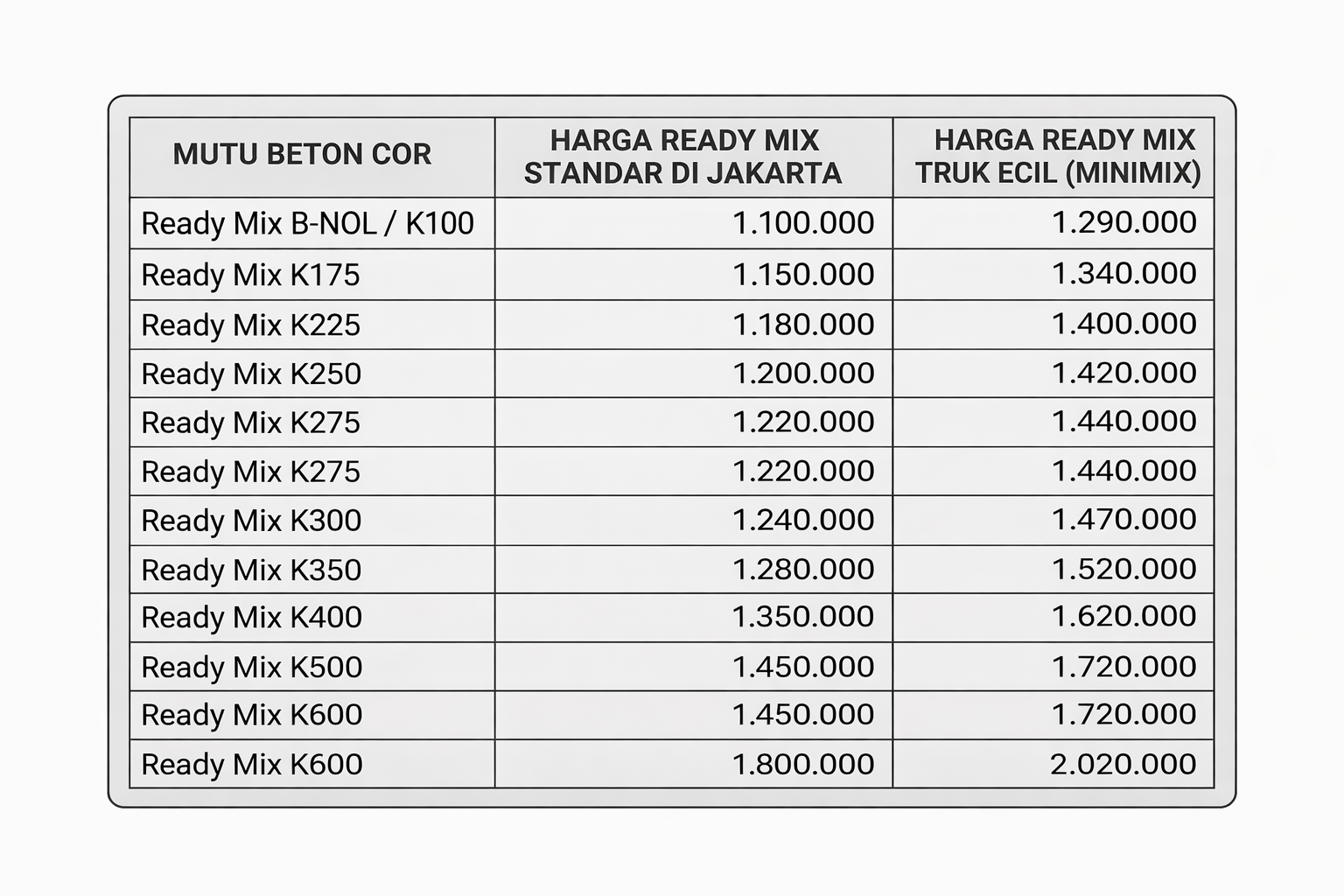 | MUTU BETON COR | HARGA READY MIX STANDAR DI JAKARTA | HARGA READY MIX TRUK ECIL (MINIMIX) |
|---|---|---|
| Ready Mix B-NOL / K100 | 1.100.000 | 1.290.000 |
| Ready Mix K175 | 1.150.000 | 1.340.000 |
| Ready Mix K225 | 1.180.000 | 1.400.000 |
| Ready Mix K250 | 1.200.000 | 1.420.000 |
| Ready Mix K275 | 1.220.000 | 1.440.000 |
| Ready Mix K275 | 1.220.000 | 1.440.000 |
| Ready Mix K300 | 1.240.000 | 1.470.000 |
| Ready Mix K350 | 1.280.000 | 1.520.000 |
| Ready Mix K400 | 1.350.000 | 1.620.000 |
| Ready Mix K500 | 1.450.000 | 1.720.000 |
| Ready Mix K600 | 1.450.000 | 1.720.000 |
| Ready Mix K600 | 1.800.000 | 2.020.000 |